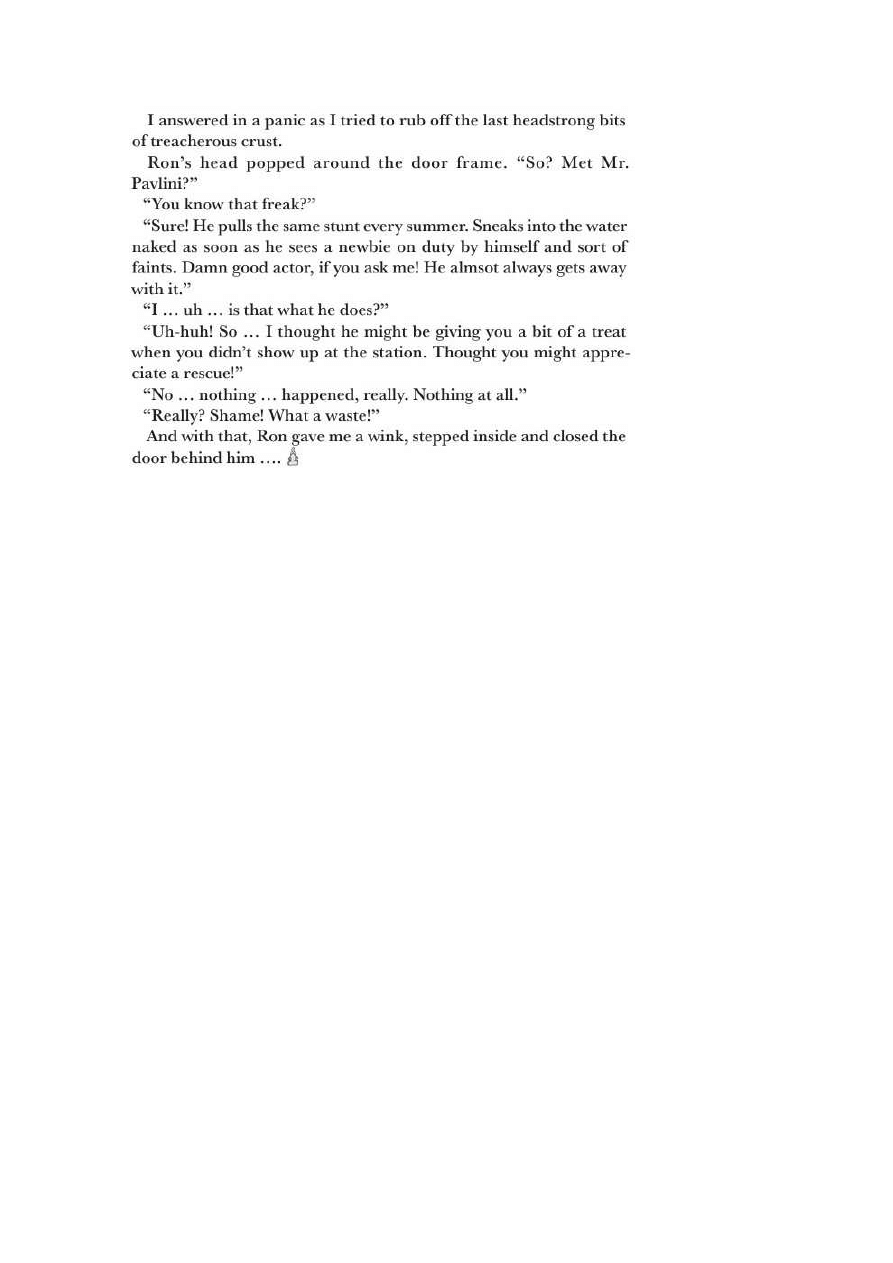 I answered in a panic as I tried to rub off the last headstrong bits of treacherous crust.

Ron's head popped around the door frame. "So? Met Mr. Pavlini?"

"You know that freak?"

"Sure! He pulls the same stunt every summer. Sneaks into the water naked as soon as he sees a newbie on duty by himself and sort of faints. Damn good actor, if you ask me! He almsot always gets away with it."

"I … uh … is that what he does?"

"Uh-huh! So … I thought he might be giving you a bit of a treat when you didn't show up at the station. Thought you might appreciate a rescue!"

"No … nothing … happened, really. Nothing at all."

"Really? Shame! What a waste!"

And with that, Ron gave me a wink, stepped inside and closed the door behind him ….